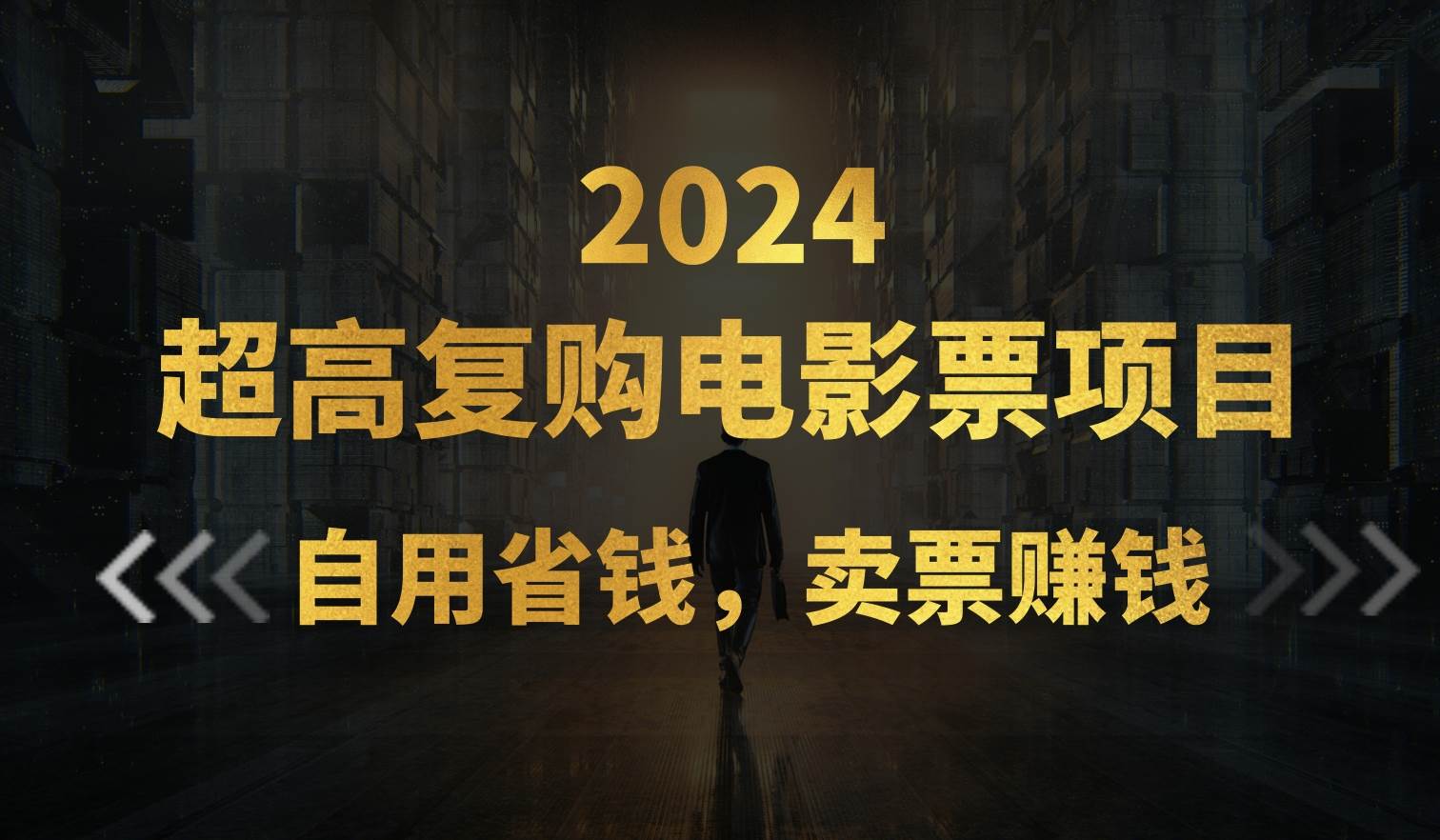 2024
超高复购电影票项目
自用省钱，卖票赚钱